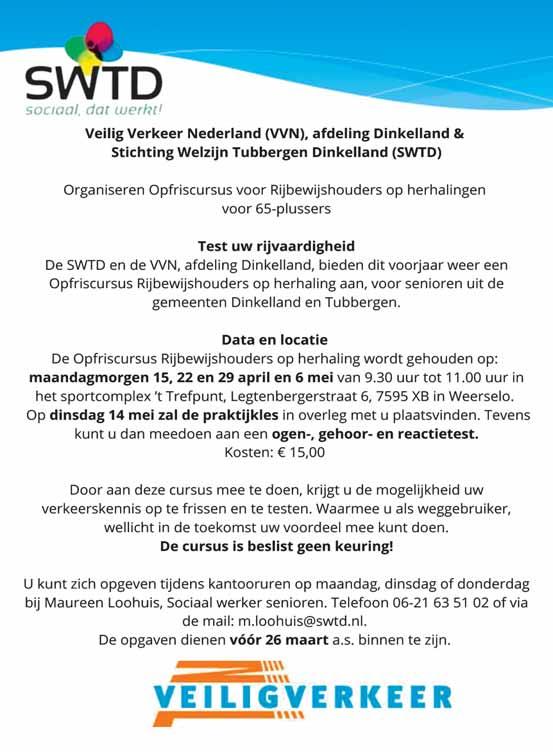 SWTD
sociaal, dat werkt!

Veilig Verkeer Nederland (VVN), afdeling Dinkelland & Stichting Welzijn Tubbergen Dinkelland (SWTD)

Organiseren Opfriscursus voor Rijbewijshouders op herhalingen voor 65-plussers

Test uw rijvaardigheid
De SWTD en de VVN, afdeling Dinkelland, bieden dit voorjaar weer een Opfriscursus Rijbewijshouders op herhaling aan, voor senioren uit de gemeenten Dinkelland en Tubbergen.

Data en locatie
De Opfriscursus Rijbewijshouders op herhaling wordt gehouden op: maandagmorgen 15, 22 en 29 april en 6 mei van 9.30 uur tot 11.00 uur in het sportcomplex 't Trefpunt, Legtenbergerstraat 6, 7595 XB in Weerselo. Op dinsdag 14 mei zal de praktijkles in overleg met u plaatsvinden. Tevens kunt u dan meedoen aan een ogen-, gehoor- en reactietest.
Kosten: € 15,00

Door aan deze cursus mee te doen, krijgt u de mogelijkheid uw verkeerskennis op te frissen en te testen. Waarmee u als weggebruiker, wellicht in de toekomst uw voordeel mee kunt doen.
De cursus is beslist geen keuring!

U kunt zich opgeven tijdens kantooruren op maandag, dinsdag of donderdag bij Maureen Loohuis, Sociaal werker senioren. Telefoon 06-21 63 51 02 of via de mail: m.loohuis@swtd.nl.
De opgaven dienen vóór 26 maart a.s. binnen te zijn.

VEILIGVERKEER